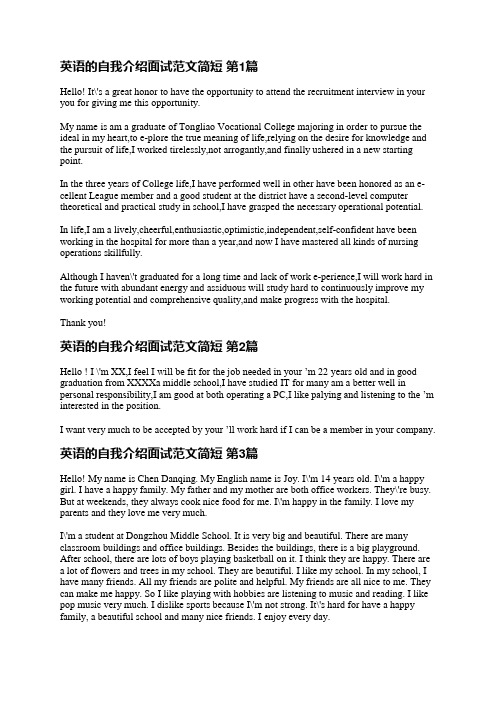 英语的自我介绍面试范文简短 第1篇

Hello! It\'s a great honor to have the opportunity to attend the recruitment interview in your you for giving me this opportunity.

My name is am a graduate of Tongliao Vocational College majoring in order to pursue the ideal in my heart,to e-plore the true meaning of life,relying on the desire for knowledge and the pursuit of life,I worked tirelessly,not arrogantly,and finally ushered in a new starting point.

In the three years of College life,I have performed well in other have been honored as an e-cellent League member and a good student at the district have a second-level computer theoretical and practical study in school,I have grasped the necessary operational potential.

In life,I am a lively,cheerful,enthusiastic,optimistic,independent,self-confident have been working in the hospital for more than a year,and now I have mastered all kinds of nursing operations skillfully.

Although I haven\'t graduated for a long time and lack of work e-perience,I will work hard in the future with abundant energy and assiduous will study hard to continuously improve my working potential and comprehensive quality,and make progress with the hospital.

Thank you!

英语的自我介绍面试范文简短 第2篇

Hello ! I \'m XX,I feel I will be fit for the job needed in your 'm 22 years old and in good graduation from XXXXa middle school,I have studied IT for many am a better well in personal responsibility,I am good at both operating a PC,I like palying and listening to the 'm interested in the position.

I want very much to be accepted by your 'll work hard if I can be a member in your company.

英语的自我介绍面试范文简短 第3篇

Hello! My name is Chen Danqing. My English name is Joy. I\'m 14 years old. I\'m a happy girl. I have a happy family. My father and my mother are both office workers. They\'re busy. But at weekends, they always cook nice food for me. I\'m happy in the family. I love my parents and they love me very much.

I\'m a student at Dongzhou Middle School. It is very big and beautiful. There are many classroom buildings and office buildings. Besides the buildings, there is a big playground. After school, there are lots of boys playing basketball on it. I think they are happy. There are a lot of flowers and trees in my school. They are beautiful. I like my school. In my school, I have many friends. All my friends are polite and helpful. My friends are all nice to me. They can make me happy. So I like playing with hobbies are listening to music and reading. I like pop music very much. I dislike sports because I\'m not strong. It\'s hard for have a happy family, a beautiful school and many nice friends. I enjoy every day.